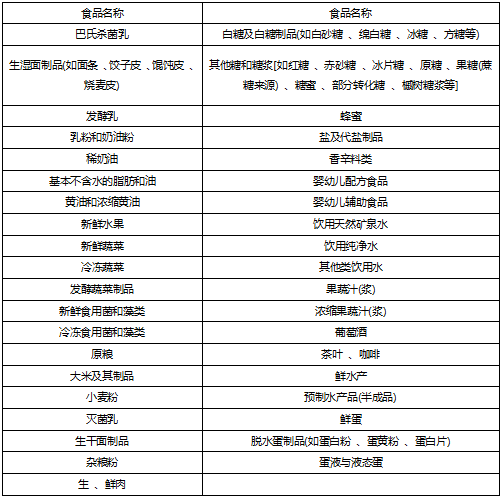 | 食品名称 | 食品名称 |
|---|---|
| 巴氏杀菌乳 | 白糖及白糖制品(如白砂糖 、绵白糖 、冰糖 、方糖等) |
| 生湿面制品(如面条 、饺子皮 、馄饨皮 、烧麦皮) | 其他糖和糖浆[如红糖 、赤砂糖 、冰片糖 、原糖 、果糖(蔗糖来源) 、糖蜜 、部分转化糖 、槭树糖浆等] |
| 发酵乳 | 蜂蜜 |
| 乳粉和奶油粉 | 盐及代盐制品 |
| 稀奶油 | 香辛料类 |
| 基本不含水的脂肪和油 | 婴幼儿配方食品 |
| 黄油和浓缩黄油 | 婴幼儿辅助食品 |
| 新鲜水果 | 饮用天然矿泉水 |
| 新鲜蔬菜 | 饮用纯净水 |
| 冷冻蔬菜 | 其他类饮用水 |
| 发酵蔬菜制品 | 果蔬汁(浆) |
| 新鲜食用菌和藻类 | 浓缩果蔬汁(浆) |
| 冷冻食用菌和藻类 | 葡萄酒 |
| 原粮 | 茶叶 、咖啡 |
| 大米及其制品 | 鲜水产 |
| 小麦粉 | 预制水产品(半成品) |
| 灭菌乳 | 鲜蛋 |
| 生干面制品 | 脱水蛋制品(如蛋白粉 、蛋黄粉 、蛋白片) |
| 杂粮粉 | 蛋液与液态蛋 |
| 生 、鲜肉 | |